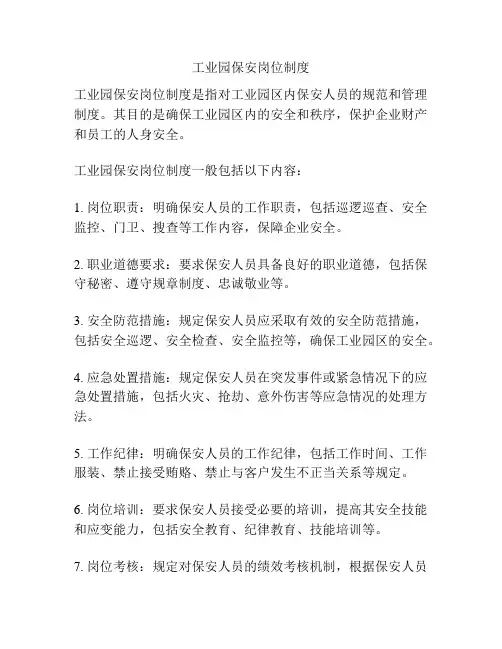 工业园保安岗位制度

工业园保安岗位制度是指对工业园区内保安人员的规范和管理制度。其目的是确保工业园区内的安全和秩序，保护企业财产和员工的人身安全。

工业园保安岗位制度一般包括以下内容：

1. 岗位职责：明确保安人员的工作职责，包括巡逻巡查、安全监控、门卫、搜查等工作内容，保障企业安全。

2. 职业道德要求：要求保安人员具备良好的职业道德，包括保守秘密、遵守规章制度、忠诚敬业等。

3. 安全防范措施：规定保安人员应采取有效的安全防范措施，包括安全巡逻、安全检查、安全监控等，确保工业园区的安全。

4. 应急处置措施：规定保安人员在突发事件或紧急情况下的应急处置措施，包括火灾、抢劫、意外伤害等应急情况的处理方法。

5. 工作纪律：明确保安人员的工作纪律，包括工作时间、工作服装、禁止接受贿赂、禁止与客户发生不正当关系等规定。

6. 岗位培训：要求保安人员接受必要的培训，提高其安全技能和应变能力，包括安全教育、纪律教育、技能培训等。

7. 岗位考核：规定对保安人员的绩效考核机制，根据保安人员